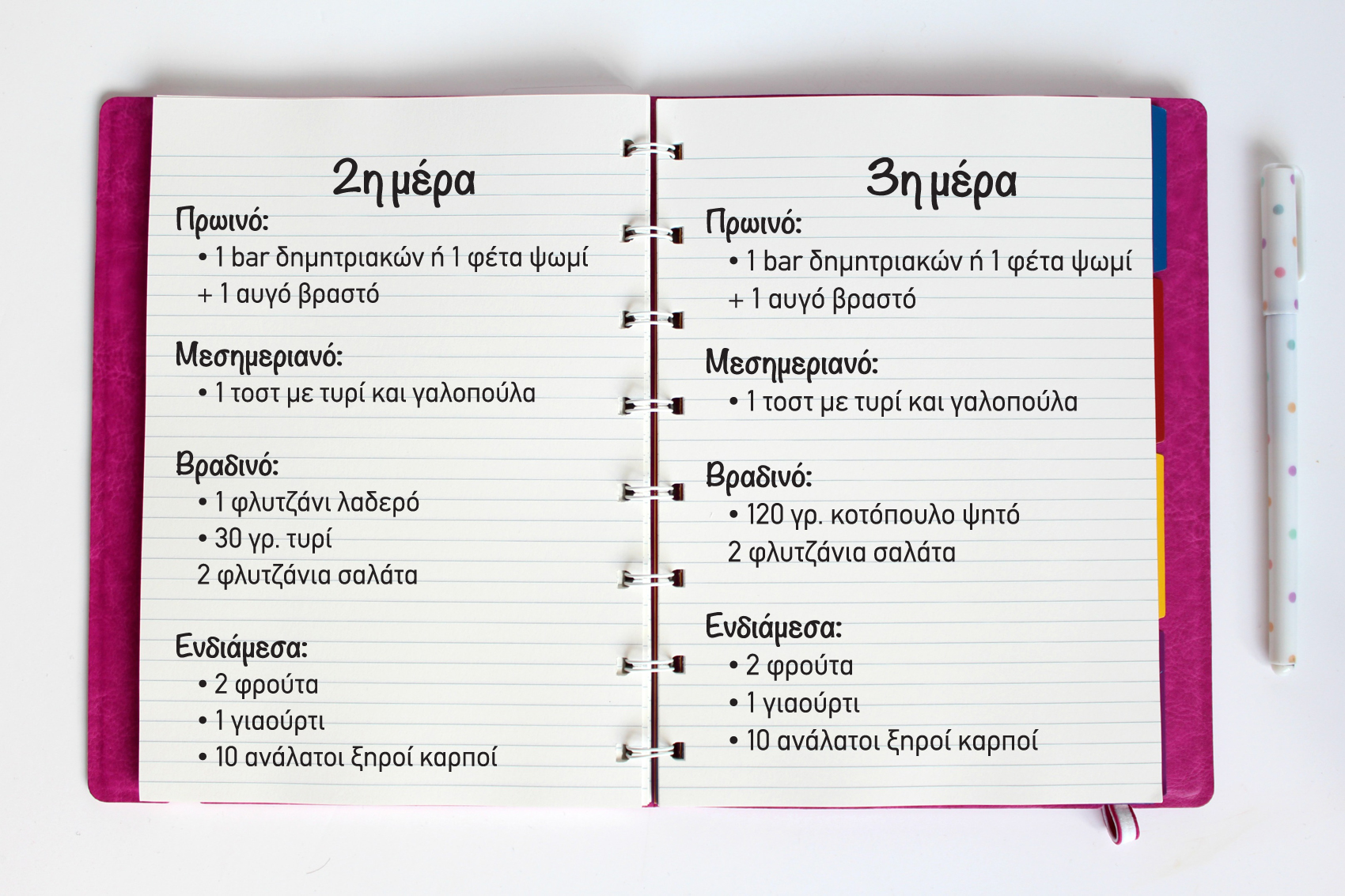 2η μέρα

Πρωινό:
• 1 bar δημητριακών ή 1 φέτα ψωμί + 1 αυγό βραστό

Μεσημεριανό:
• 1 τοστ με τυρί και γαλοπούλα

Βραδινό:
• 1 φλυτζάνι λαδερό
• 30 γρ. τυρί
2 φλυτζάνια σαλάτα

Ενδιάμεσα:
• 2 φρούτα
• 1 γιαούρτι
• 10 ανάλατοι ξηροί καρποί

3η μέρα

Πρωινό:
• 1 bar δημητριακών ή 1 φέτα ψωμί + 1 αυγό βραστό

Μεσημεριανό:
• 1 τοστ με τυρί και γαλοπούλα

Βραδινό:
• 120 γρ. κοτόπουλο ψητό
2 φλυτζάνια σαλάτα

Ενδιάμεσα:
• 2 φρούτα
• 1 γιαούρτι
• 10 ανάλατοι ξηροί καρποί